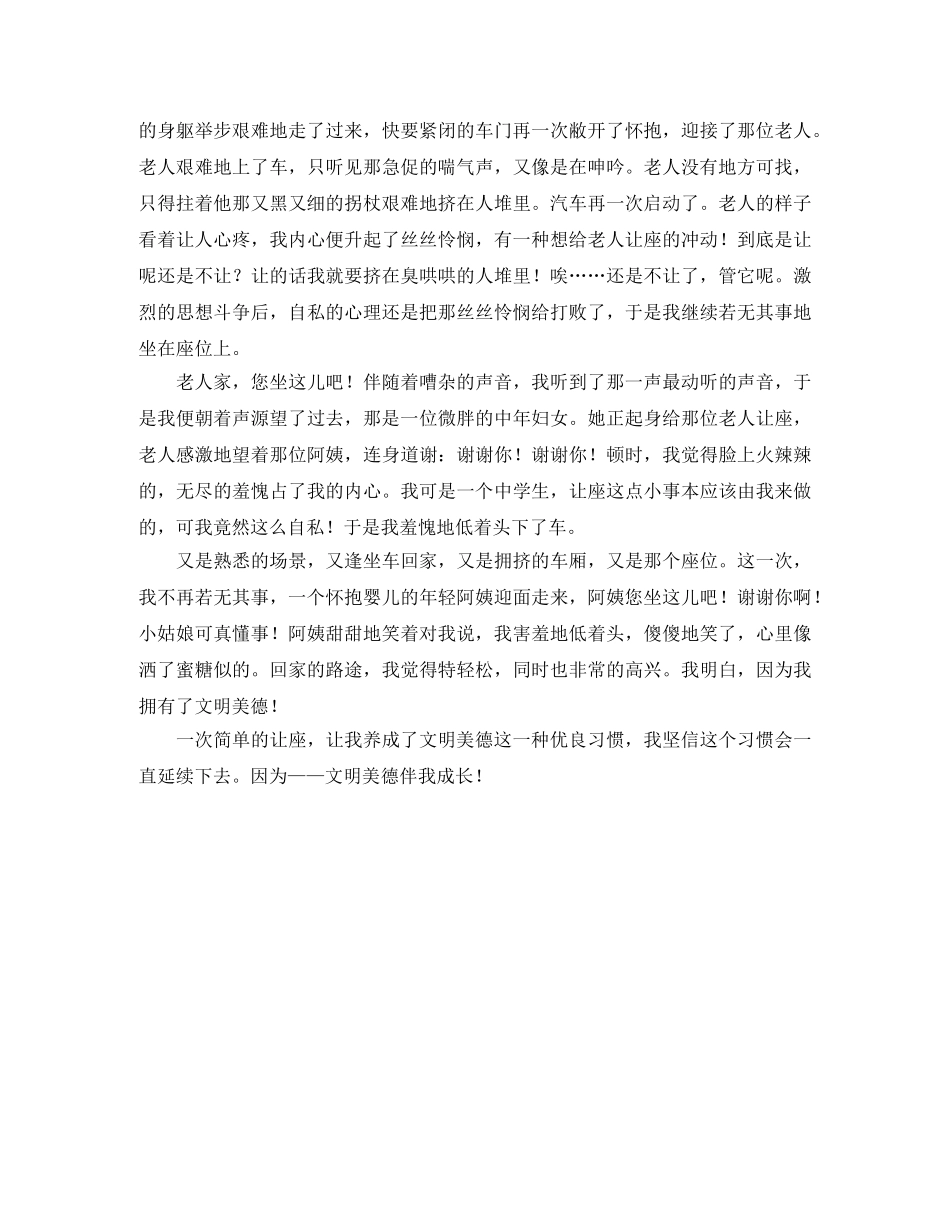 的身躯举步艰难地走了过来，快要紧闭的车门再一次敞开了怀抱，迎接了那位老人。老人艰难地上了车，只听见那急促的喘气声，又像是在呻吟。老人没有地方可找，只得拄着他那又黑又细的拐杖艰难地挤在人堆里。汽车再一次启动了。老人的样子看着让人心疼，我内心便升起了丝丝怜悯，有一种想给老人让座的冲动！到底是让呢还是不让？让的话我就要挤在臭哄哄的人堆里！唉……还是不让了，管它呢。激烈的思想斗争后，自私的心理还是把那丝丝怜悯给打败了，于是我继续若无其事地坐在座位上。

老人家，您坐这儿吧！伴随着嘈杂的声音，我听到了那一声最动听的声音，于是我便朝着声源望了过去，那是一位微胖的中年妇女。她正起身给那位老人让座，老人感激地望着那位阿姨，连身道谢：谢谢你！谢谢你！顿时，我觉得脸上火辣辣的，无尽的羞愧占了我的内心。我可是一个中学生，让座这点小事本应该由我来做的，可我竟然这么自私！于是我羞愧地低着头下了车。

又是熟悉的场景，又逢坐车回家，又是拥挤的车厢，又是那个座位。这一次，我不再若无其事，一个怀抱婴儿的年轻阿姨迎面走来，阿姨您坐这儿吧！谢谢你啊！小姑娘可真懂事！阿姨甜甜地笑着对我说，我害羞地低着头，傻傻地笑了，心里像洒了蜜糖似的。回家的路途，我觉得特轻松，同时也非常的高兴。我明白，因为我拥有了文明美德！

一次简单的让座，让我养成了文明美德这一种优良习惯，我坚信这个习惯会一直延续下去。因为——文明美德伴我成长！